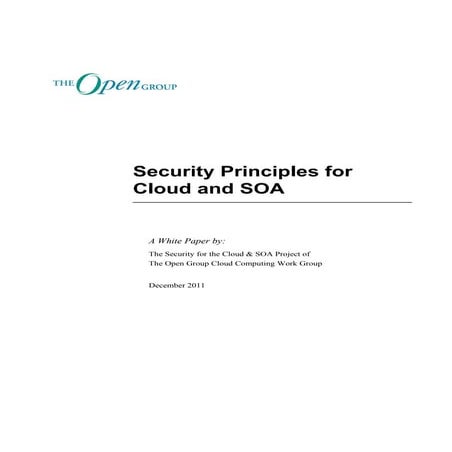 THE Open GROUP

Security Principles for Cloud and SOA

A White Paper by:

The Security for the Cloud & SOA Project of The Open Group Cloud Computing Work Group

December 2011